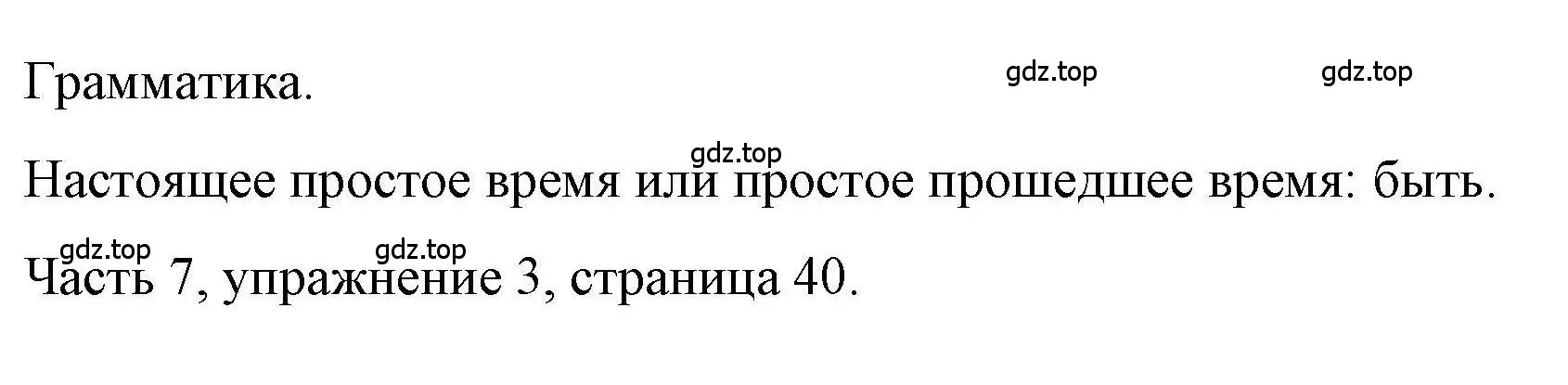 Грамматика.

gdz.top gdz.top

gdz.top

Настоящее простое время или простое прошедшее время: быть.

gdz.top gdz.top

Часть 7, упражнение 3, страница 40.